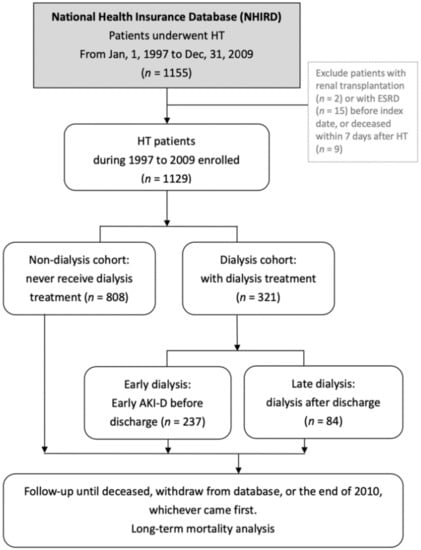 National Health Insurance Database (NHIRD)
Patients underwent HT
From Jan, 1, 1997 to Dec, 31, 2009
($n$ = 1155)

Exclude patients with renal transplantation ($n$ = 2) or with ESRD ($n$ = 15) before index date, or deceased within 7 days after HT ($n$ = 9)

HT patients
during 1997 to 2009 enrolled
($n$ = 1129)

Non-dialysis cohort:
never receive dialysis treatment ($n$ = 808)

Dialysis cohort:
with dialysis treatment
($n$ = 321)

Early dialysis:
Early AKI-D before discharge ($n$ = 237)

Late dialysis:
dialysis after discharge
($n$ = 84)

Follow-up until deceased, withdraw from database, or the end of 2010, whichever came first.
Long-term mortality analysis